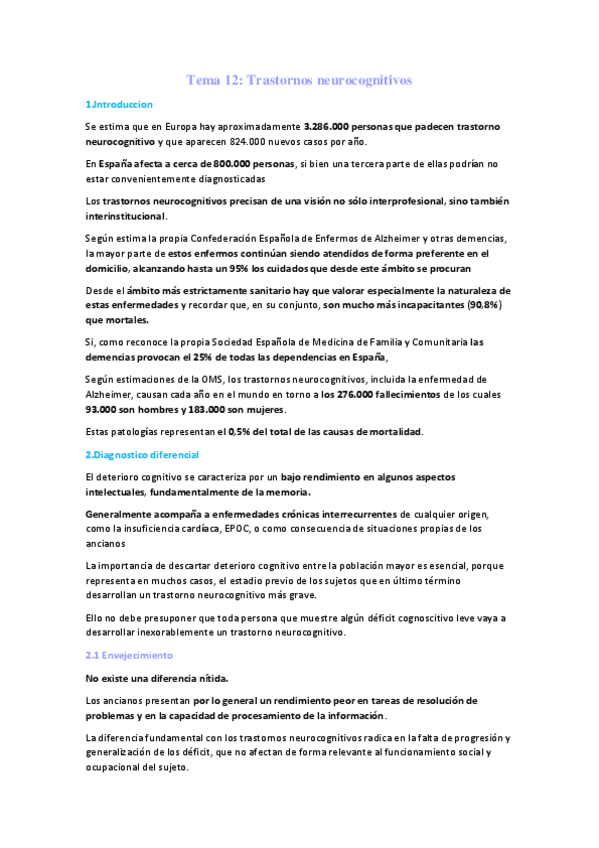 Tema 12: Trastornos neurocognitivos

1.Introduccion

Se estima que en Europa hay aproximadamente 3.286.000 personas que padecen trastorno neurocognitivo y que aparecen 824.000 nuevos casos por año.

En España afecta a cerca de 800.000 personas, si bien una tercera parte de ellas podrían no estar convenientemente diagnosticadas

Los trastornos neurocognitivos precisan de una visión no sólo interprofesional, sino también interinstitucional.

Según estima la propia Confederación Española de Enfermos de Alzheimer y otras demencias, la mayor parte de estos enfermos continúan siendo atendidos de forma preferente en el domicilio, alcanzando hasta un 95% los cuidados que desde este ámbito se procuran

Desde el ámbito más estrictamente sanitario hay que valorar especialmente la naturaleza de estas enfermedades y recordar que, en su conjunto, son mucho más incapacitantes (90,8%) que mortales.

Si, como reconoce la propia Sociedad Española de Medicina de Familia y Comunitaria las demencias provocan el 25% de todas las dependencias en España,

Según estimaciones de la OMS, los trastornos neurocognitivos, incluida la enfermedad de Alzheimer, causan cada año en el mundo en torno a los 276.000 fallecimientos de los cuales 93.000 son hombres y 183.000 son mujeres.

Estas patologías representan el 0,5% del total de las causas de mortalidad.

2.Diagnostico diferencial

El deterioro cognitivo se caracteriza por un bajo rendimiento en algunos aspectos intelectuales, fundamentalmente de la memoria.

Generalmente acompaña a enfermedades crónicas interrecurrentes de cualquier origen, como la insuficiencia cardíaca, EPOC, o como consecuencia de situaciones propias de los ancianos

La importancia de descartar deterioro cognitivo entre la población mayor es esencial, porque representa en muchos casos, el estadio previo de los sujetos que en último término desarrollan un trastorno neurocognitivo más grave.

Ello no debe presuponer que toda persona que muestre algún déficit cognoscitivo leve vaya a desarrollar inexorablemente un trastorno neurocognitivo.

2.1 Envejecimiento

No existe una diferencia nítida.

Los ancianos presentan por lo general un rendimiento peor en tareas de resolución de problemas y en la capacidad de procesamiento de la información.

La diferencia fundamental con los trastornos neurocognitivos radica en la falta de progresión y generalización de los déficit, que no afectan de forma relevante al funcionamiento social y ocupacional del sujeto.